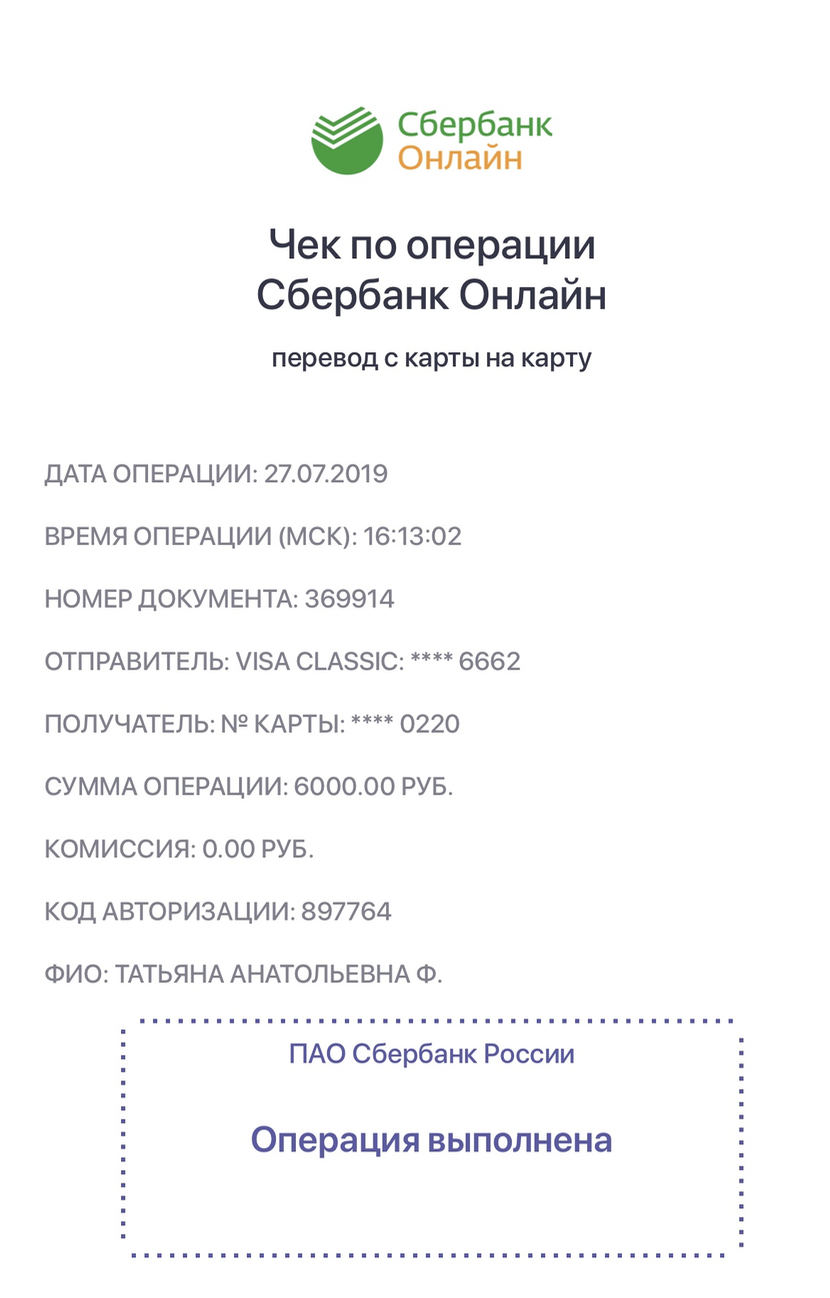 Сбербанк
Онлайн

Чек по операции
Сбербанк Онлайн

перевод с карты на карту

ДАТА ОПЕРАЦИИ: 27.07.2019

ВРЕМЯ ОПЕРАЦИИ (МСК): 16:13:02

НОМЕР ДОКУМЕНТА: 369914

ОТПРАВИТЕЛЬ: VISA CLASSIC: **** 6662

ПОЛУЧАТЕЛЬ: № КАРТЫ: **** 0220

СУММА ОПЕРАЦИИ: 6000.00 РУБ.

КОМИССИЯ: 0.00 РУБ.

КОД АВТОРИЗАЦИИ: 897764

ФИО: ТАТЬЯНА АНАТОЛЬЕВНА Ф.

ПАО Сбербанк России

Операция выполнена